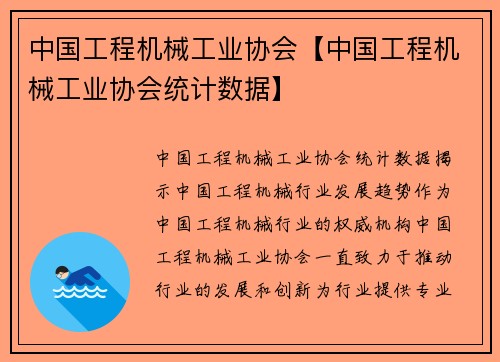 中国工程机械工业协会【中国工程机械工业协会统计数据】

中国工程机械工业协会统计数据揭示中国工程机械行业发展趋势作为中国工程机械行业的权威机构中国工程机械工业协会一直致力于推动行业的发展和创新为行业提供专业